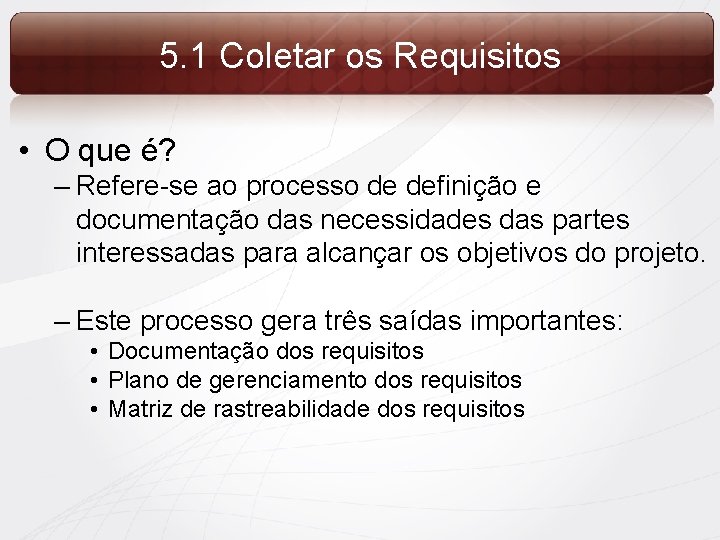 5.1 Coletar os Requisitos

• O que é?
– Refere-se ao processo de definição e documentação das necessidades das partes interessadas para alcançar os objetivos do projeto.

– Este processo gera três saídas importantes:
• Documentação dos requisitos
• Plano de gerenciamento dos requisitos
• Matriz de rastreabilidade dos requisitos